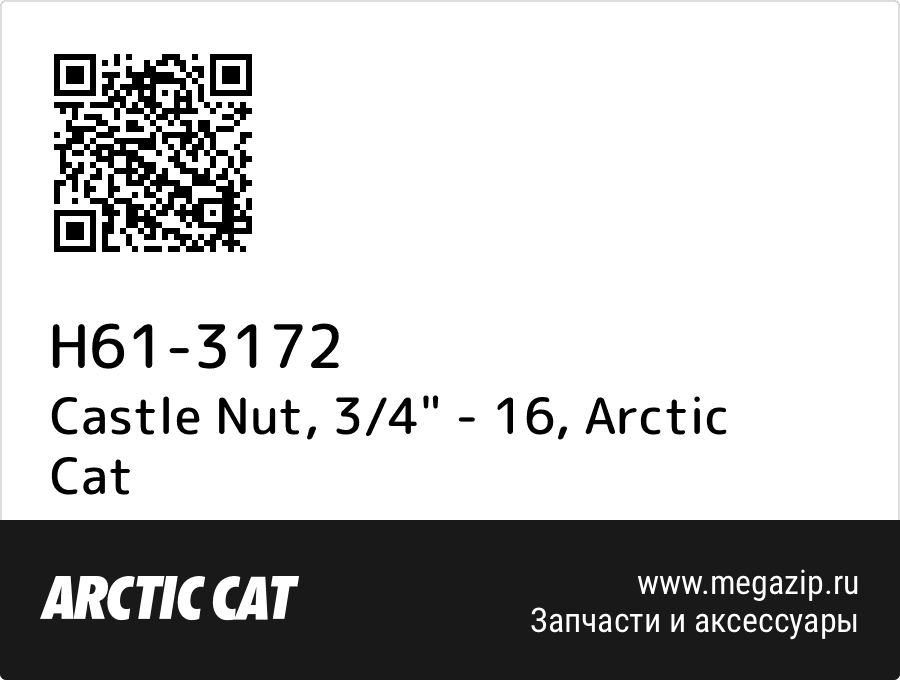 H61-3172
Castle Nut, 3/4" - 16, Arctic Cat

ARCTIC CAT

www.megazip.ru
Запчасти и аксессуары